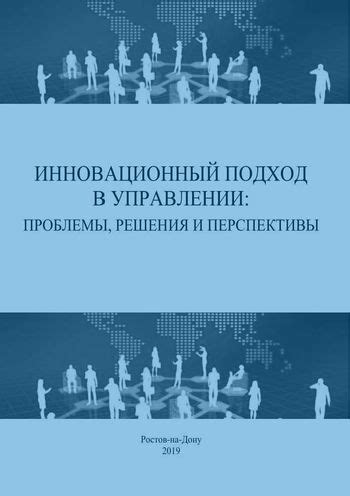 ИННОВАЦИОННЫЙ ПОДХОД
В УПРАВЛЕНИИ:
ПРОБЛЕМЫ, РЕШЕНИЯ И ПЕРСПЕКТИВЫ

Ростов-на-Дону
2019